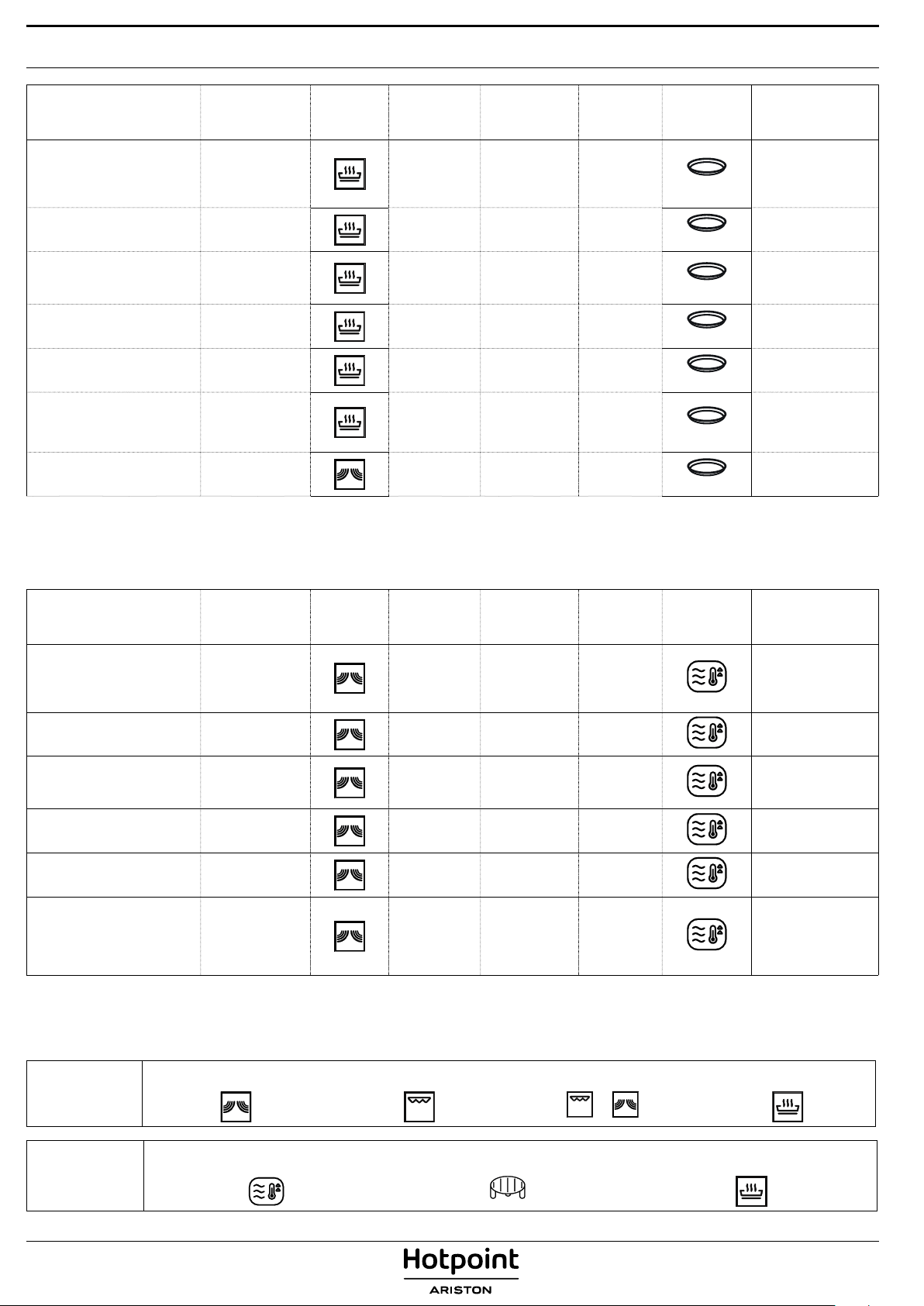 Hotpoint
ARISTON